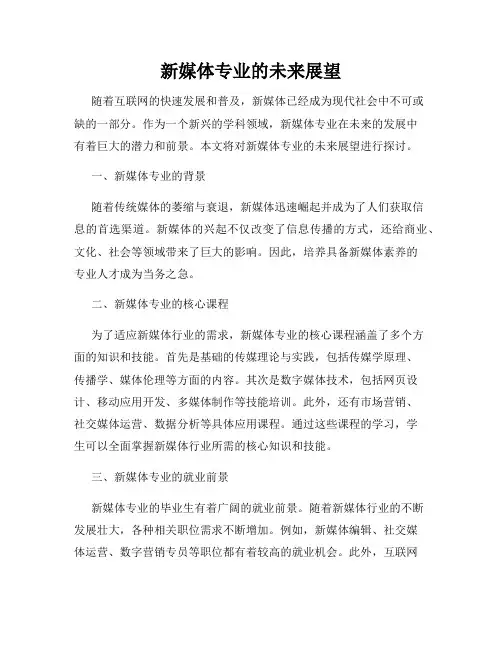 新媒体专业的未来展望

随着互联网的快速发展和普及，新媒体已经成为现代社会中不可或缺的一部分。作为一个新兴的学科领域，新媒体专业在未来的发展中有着巨大的潜力和前景。本文将对新媒体专业的未来展望进行探讨。

一、新媒体专业的背景

随着传统媒体的萎缩与衰退，新媒体迅速崛起并成为了人们获取信息的首选渠道。新媒体的兴起不仅改变了信息传播的方式，还给商业、文化、社会等领域带来了巨大的影响。因此，培养具备新媒体素养的专业人才成为当务之急。

二、新媒体专业的核心课程

为了适应新媒体行业的需求，新媒体专业的核心课程涵盖了多个方面的知识和技能。首先是基础的传媒理论与实践，包括传媒学原理、传播学、媒体伦理等方面的内容。其次是数字媒体技术，包括网页设计、移动应用开发、多媒体制作等技能培训。此外，还有市场营销、社交媒体运营、数据分析等具体应用课程。通过这些课程的学习，学生可以全面掌握新媒体行业所需的核心知识和技能。

三、新媒体专业的就业前景

新媒体专业的毕业生有着广阔的就业前景。随着新媒体行业的不断发展壮大，各种相关职位需求不断增加。例如，新媒体编辑、社交媒体运营、数字营销专员等职位都有着较高的就业机会。此外，互联网